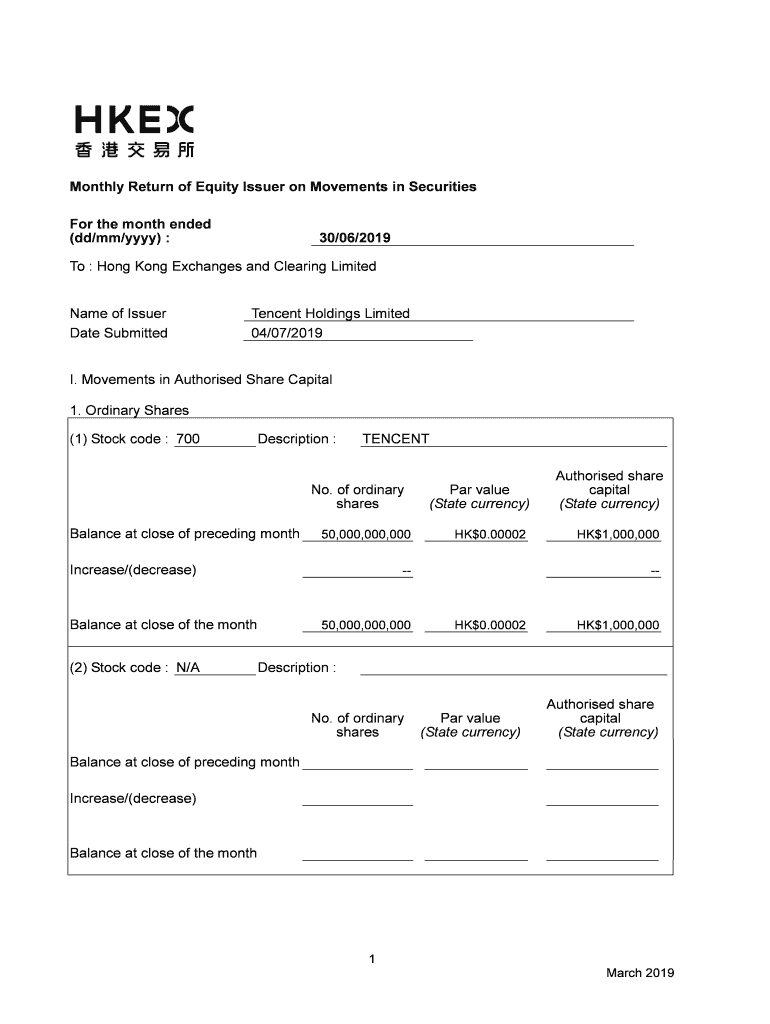 HKEX
香港交易所

Monthly Return of Equity Issuer on Movements in Securities

For the month ended (dd/mm/yyyy) : 30/06/2019

To : Hong Kong Exchanges and Clearing Limited

Name of Issuer Tencent Holdings Limited
Date Submitted 04/07/2019

I. Movements in Authorised Share Capital

1. Ordinary Shares

(1) Stock code : 700 Description : TENCENT

| | No. of ordinary shares | Par value (State currency) | Authorised share capital (State currency) |
|---|---|---|---|
| Balance at close of preceding month | 50,000,000,000 | HK$0.00002 | HK$1,000,000 |
| Increase/(decrease) | -- | | -- |
| Balance at close of the month | 50,000,000,000 | HK$0.00002 | HK$1,000,000 |

(2) Stock code : N/A Description :

| | No. of ordinary shares | Par value (State currency) | Authorised share capital (State currency) |
|---|---|---|---|
| Balance at close of preceding month | | | |
| Increase/(decrease) | | | |
| Balance at close of the month | | | |

1

March 2019